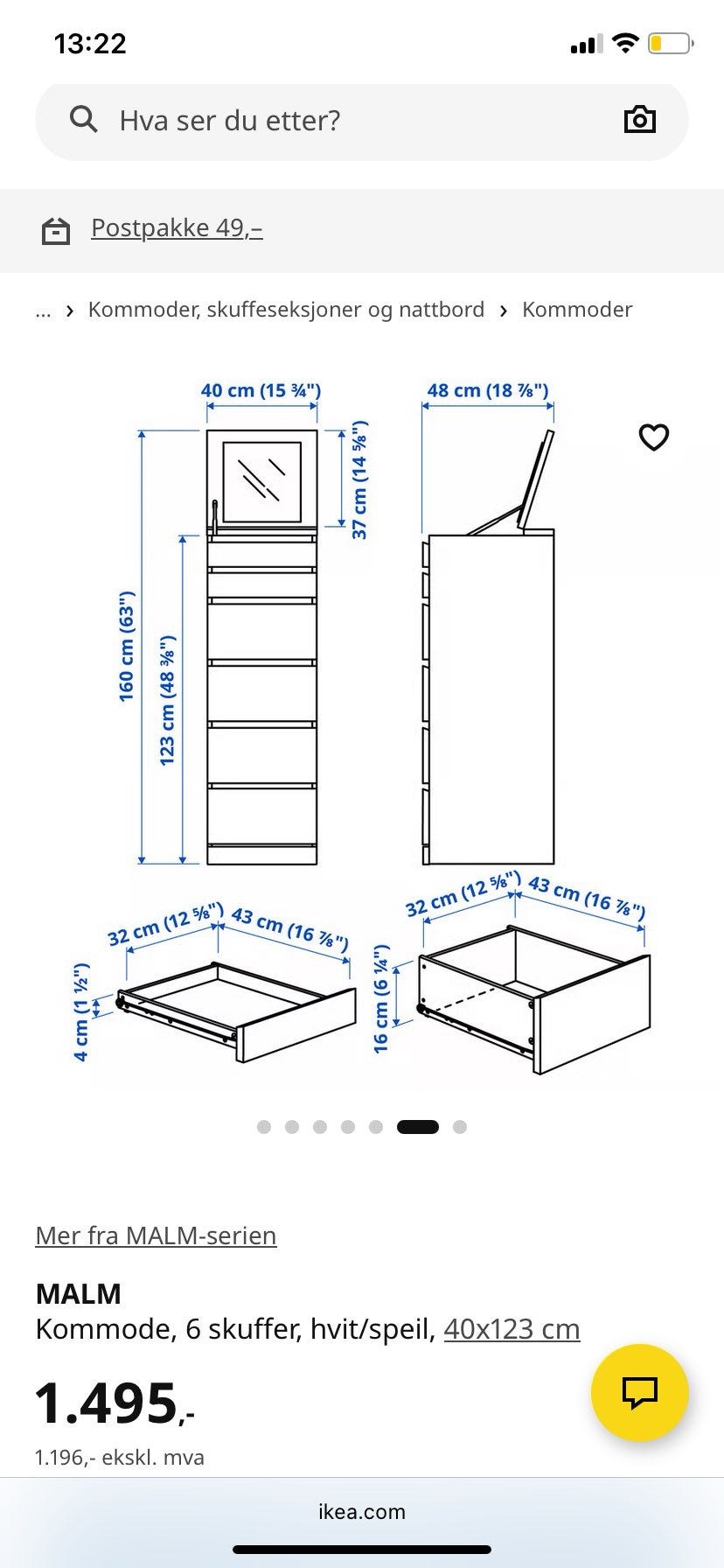 13:22

Hva ser du etter?

Postpakke 49,–

... › Kommoder, skuffeseksjoner og nattbord › Kommoder

40 cm (15 ¾")
48 cm (18 ⅞")
37 cm (14 ⅝")
160 cm (63")
123 cm (48 ⅜")
32 cm (12 ⅝")
43 cm (16 ⅞")
4 cm (1 ½")
32 cm (12 ⅝")
43 cm (16 ⅞")
16 cm (6 ¼")

Mer fra MALM-serien

MALM
Kommode, 6 skuffer, hvit/speil, 40x123 cm

1.495,-
1.196,- ekskl. mva

ikea.com